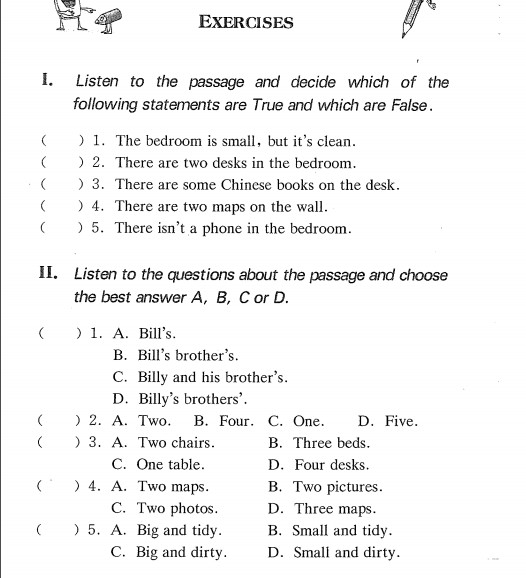 EXERCISES

I. Listen to the passage and decide which of the following statements are True and which are False.

( ) 1. The bedroom is small, but it's clean.
( ) 2. There are two desks in the bedroom.
( ) 3. There are some Chinese books on the desk.
( ) 4. There are two maps on the wall.
( ) 5. There isn't a phone in the bedroom.

II. Listen to the questions about the passage and choose the best answer A, B, C or D.

( ) 1. A. Bill's.
B. Bill's brother's.
C. Billy and his brother's.
D. Billy's brothers'.
( ) 2. A. Two. B. Four. C. One. D. Five.
( ) 3. A. Two chairs. B. Three beds.
C. One table. D. Four desks.
( ) 4. A. Two maps. B. Two pictures.
C. Two photos. D. Three maps.
( ) 5. A. Big and tidy. B. Small and tidy.
C. Big and dirty. D. Small and dirty.